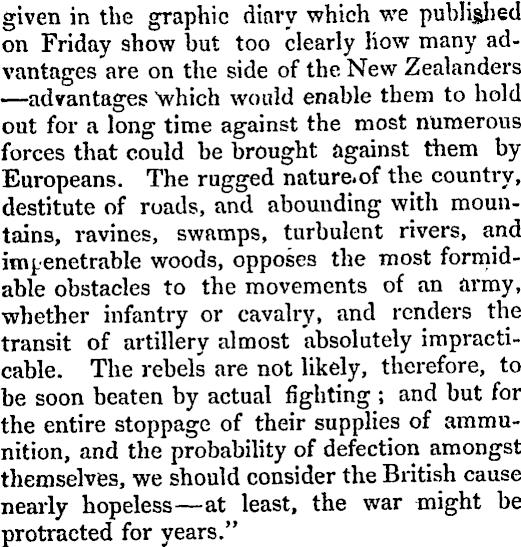 given in the graphic diary which we published on Friday show but too clearly how many advantages are on the side of the New Zealanders —advantages which would enable them to hold out for a long time against the most numerous forces that could be brought against them by Europeans. The rugged nature of the country, destitute of roads, and abounding with mountains, ravines, swamps, turbulent rivers, and impenetrable woods, opposes the most formidable obstacles to the movements of an army, whether infantry or cavalry, and renders the transit of artillery almost absolutely impracticable. The rebels are not likely, therefore, to be soon beaten by actual fighting; and but for the entire stoppage of their supplies of ammunition, and the probability of defection amongst themselves, we should consider the British cause nearly hopeless—at least, the war might be protracted for years."